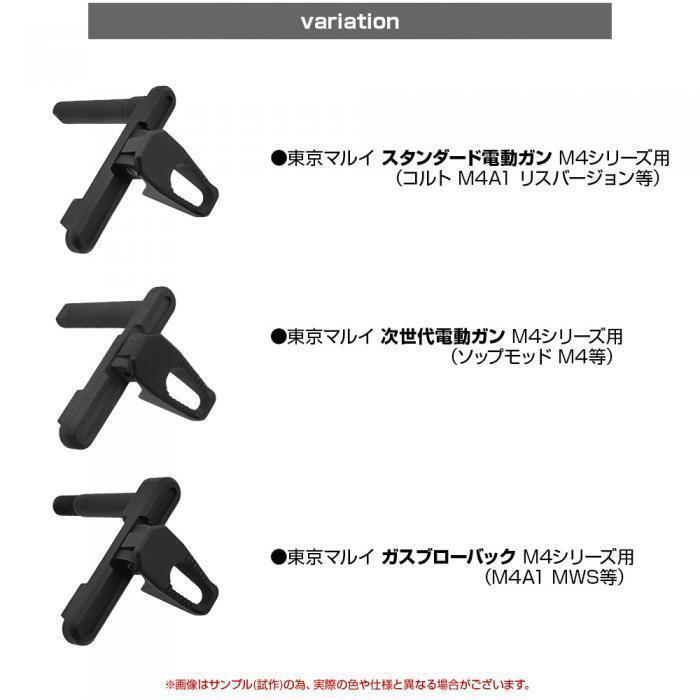 variation

●東京マルイ スタンダード電動ガン M4シリーズ用
（コルト M4A1 リスバージョン等）

●東京マルイ 次世代電動ガン M4シリーズ用
（ソップモッド M4等）

●東京マルイ ガスブローバック M4シリーズ用
（M4A1 MWS等）

※画像はサンプル(試作)の為、実際の色や仕様と異なる場合がございます。